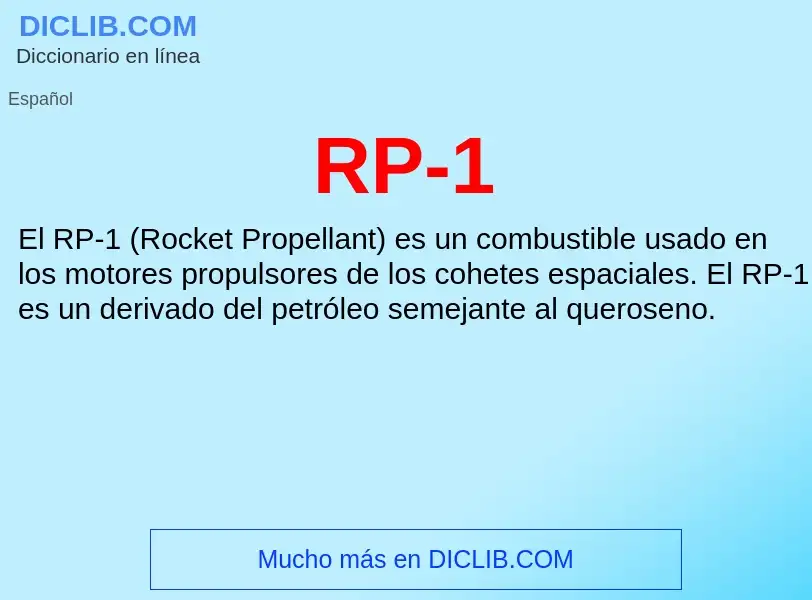 DICLIB.COM
Diccionario en línea

Español

RP-1

El RP-1 (Rocket Propellant) es un combustible usado en los motores propulsores de los cohetes espaciales. El RP-1 es un derivado del petróleo semejante al queroseno.

Mucho más en DICLIB.COM